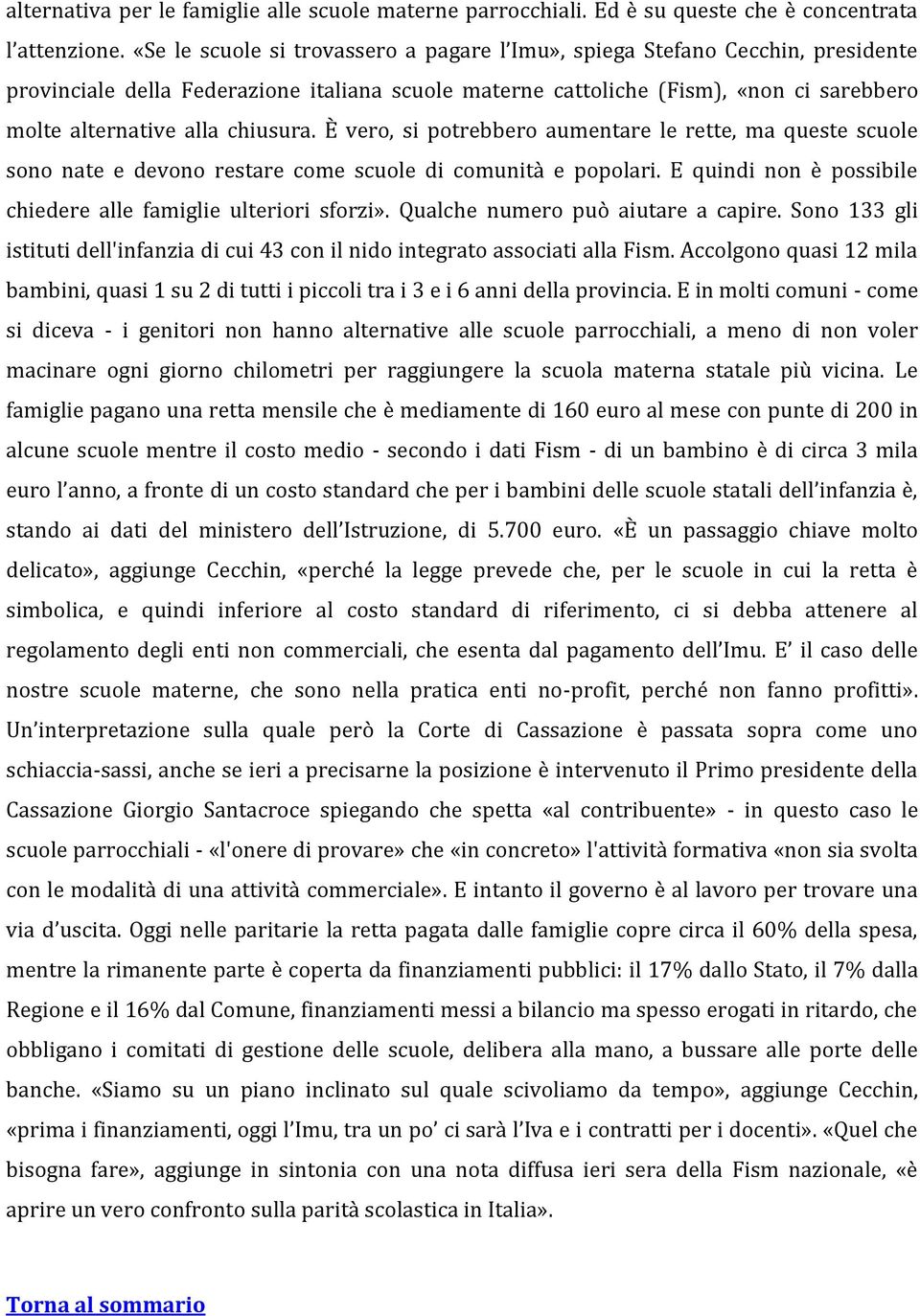 alternativa per le famiglie alle scuole materne parrocchiali. Ed è su queste che è concentrata l'attenzione. «Se le scuole si trovassero a pagare l'Imu», spiega Stefano Cecchin, presidente provinciale della Federazione italiana scuole materne cattoliche (Fism), «non ci sarebbero molte alternative alla chiusura. È vero, si potrebbero aumentare le rette, ma queste scuole sono nate e devono restare come scuole di comunità e popolari. E quindi non è possibile chiedere alle famiglie ulteriori sforzi». Qualche numero può aiutare a capire. Sono 133 gli istituti dell'infanzia di cui 43 con il nido integrato associati alla Fism. Accolgono quasi 12 mila bambini, quasi 1 su 2 di tutti i piccoli tra i 3 e i 6 anni della provincia. E in molti comuni - come si diceva - i genitori non hanno alternative alle scuole parrocchiali, a meno di non voler macinare ogni giorno chilometri per raggiungere la scuola materna statale più vicina. Le famiglie pagano una retta mensile che è mediamente di 160 euro al mese con punte di 200 in alcune scuole mentre il costo medio - secondo i dati Fism - di un bambino è di circa 3 mila euro l'anno, a fronte di un costo standard che per i bambini delle scuole statali dell'infanzia è, stando ai dati del ministero dell'Istruzione, di 5.700 euro. «È un passaggio chiave molto delicato», aggiunge Cecchin, «perché la legge prevede che, per le scuole in cui la retta è simbolica, e quindi inferiore al costo standard di riferimento, ci si debba attenere al regolamento degli enti non commerciali, che esenta dal pagamento dell'Imu. E' il caso delle nostre scuole materne, che sono nella pratica enti no-profit, perché non fanno profitti». Un'interpretazione sulla quale però la Corte di Cassazione è passata sopra come uno schiaccia-sassi, anche se ieri a precisarne la posizione è intervenuto il Primo presidente della Cassazione Giorgio Santacroce spiegando che spetta «al contribuente» - in questo caso le scuole parrocchiali - «l'onere di provare» che «in concreto» l'attività formativa «non sia svolta con le modalità di una attività commerciale». E intanto il governo è al lavoro per trovare una via d'uscita. Oggi nelle paritarie la retta pagata dalle famiglie copre circa il 60% della spesa, mentre la rimanente parte è coperta da finanziamenti pubblici: il 17% dallo Stato, il 7% dalla Regione e il 16% dal Comune, finanziamenti messi a bilancio ma spesso erogati in ritardo, che obbligano i comitati di gestione delle scuole, delibera alla mano, a bussare alle porte delle banche. «Siamo su un piano inclinato sul quale scivoliamo da tempo», aggiunge Cecchin, «prima i finanziamenti, oggi l'Imu, tra un po' ci sarà l'Iva e i contratti per i docenti». «Quel che bisogna fare», aggiunge in sintonia con una nota diffusa ieri sera della Fism nazionale, «è aprire un vero confronto sulla parità scolastica in Italia».

Torna al sommario